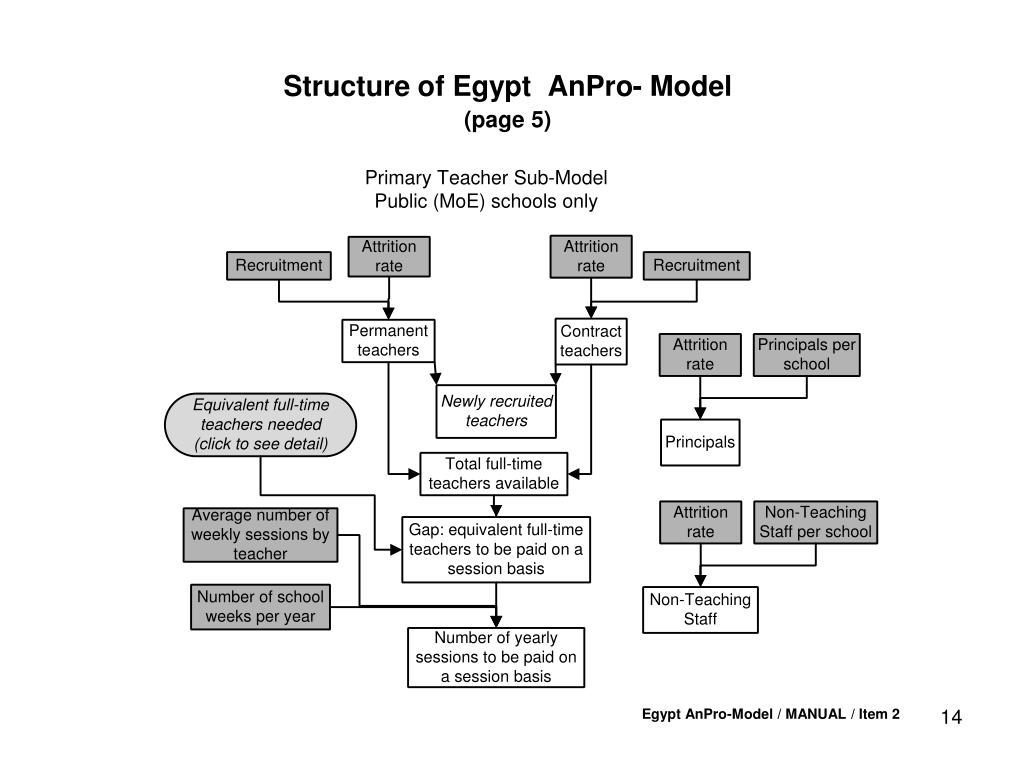 Structure of Egypt AnPro- Model
(page 5)

Primary Teacher Sub-Model
Public (MoE) schools only

Recruitment

Attrition rate

Attrition rate

Recruitment

Permanent teachers

Contract teachers

Attrition rate

Principals per school

Equivalent full-time teachers needed (click to see detail)

Newly recruited teachers

Principals

Total full-time teachers available

Average number of weekly sessions by teacher

Gap: equivalent full-time teachers to be paid on a session basis

Attrition rate

Non-Teaching Staff per school

Number of school weeks per year

Non-Teaching Staff

Number of yearly sessions to be paid on a session basis

Egypt AnPro-Model / MANUAL / Item 2

14